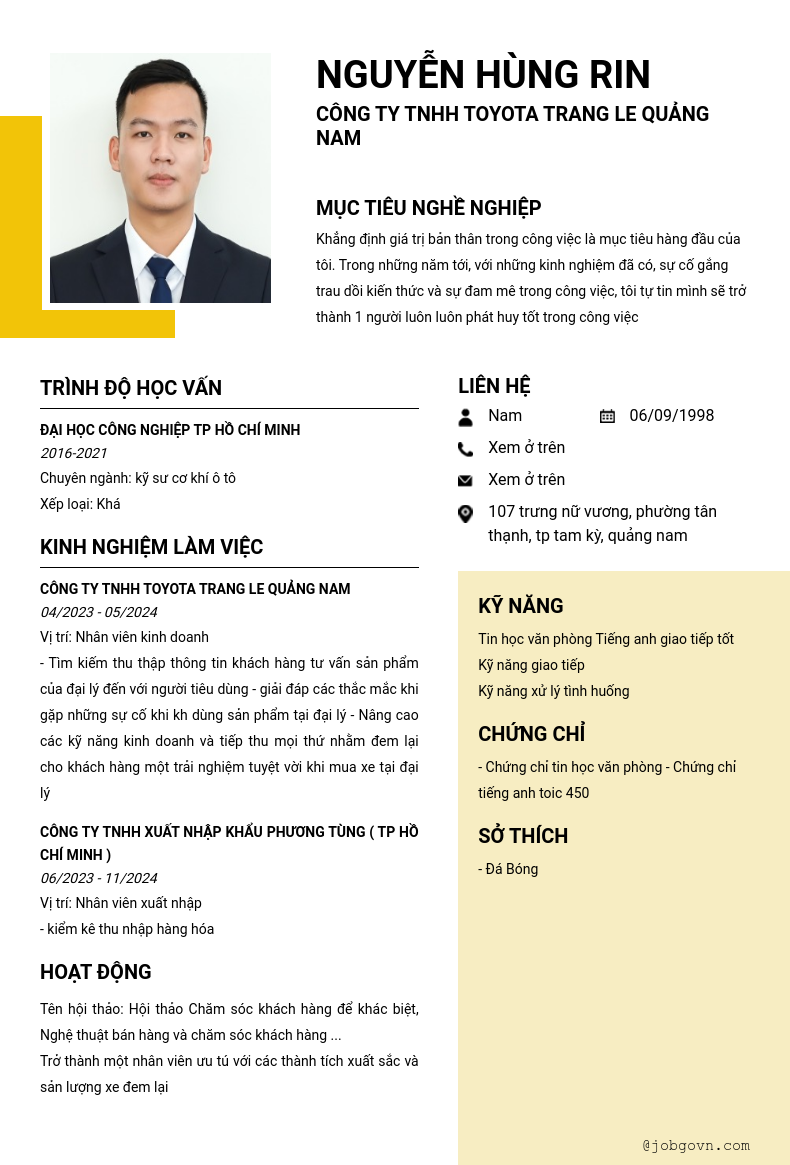 NGUYỄN HÙNG RIN
CÔNG TY TNHH TOYOTA TRANG LE QUẢNG NAM

MỤC TIÊU NGHỀ NGHIỆP
Khẳng định giá trị bản thân trong công việc là mục tiêu hàng đầu của tôi. Trong những năm tới, với những kinh nghiệm đã có, sự cố gắng trau dồi kiến thức và sự đam mê trong công việc, tôi tự tin mình sẽ trở thành 1 người luôn luôn phát huy tốt trong công việc

TRÌNH ĐỘ HỌC VẤN
ĐẠI HỌC CÔNG NGHIỆP TP HỒ CHÍ MINH
2016-2021
Chuyên ngành: kỹ sư cơ khí ô tô
Xếp loại: Khá

KINH NGHIỆM LÀM VIỆC
CÔNG TY TNHH TOYOTA TRANG LE QUẢNG NAM
04/2023 - 05/2024
Vị trí: Nhân viên kinh doanh
- Tìm kiếm thu thập thông tin khách hàng tư vấn sản phẩm của đại lý đến với người tiêu dùng - giải đáp các thắc mắc khi gặp những sự cố khi kh dùng sản phẩm tại đại lý - Nâng cao các kỹ năng kinh doanh và tiếp thu mọi thứ nhằm đem lại cho khách hàng một trải nghiệm tuyệt vời khi mua xe tại đại lý

CÔNG TY TNHH XUẤT NHẬP KHẨU PHƯƠNG TÙNG ( TP HỒ CHÍ MINH )
06/2023 - 11/2024
Vị trí: Nhân viên xuất nhập
- kiểm kê thu nhập hàng hóa

HOẠT ĐỘNG
Tên hội thảo: Hội thảo Chăm sóc khách hàng để khác biệt, Nghệ thuật bán hàng và chăm sóc khách hàng ...
Trở thành một nhân viên ưu tú với các thành tích xuất sắc và sản lượng xe đem lại

LIÊN HỆ
Nam
06/09/1998
Xem ở trên
Xem ở trên
107 trưng nữ vương, phường tân thạnh, tp tam kỳ, quảng nam

KỸ NĂNG
Tin học văn phòng Tiếng anh giao tiếp tốt
Kỹ năng giao tiếp
Kỹ năng xử lý tình huống

CHỨNG CHỈ
- Chứng chỉ tin học văn phòng - Chứng chỉ tiếng anh toic 450

SỞ THÍCH
- Đá Bóng

@jobgovn.com